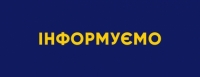 ІНФОРМУЄМО